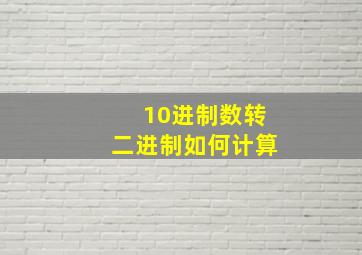 10进制数转
二进制如何计算